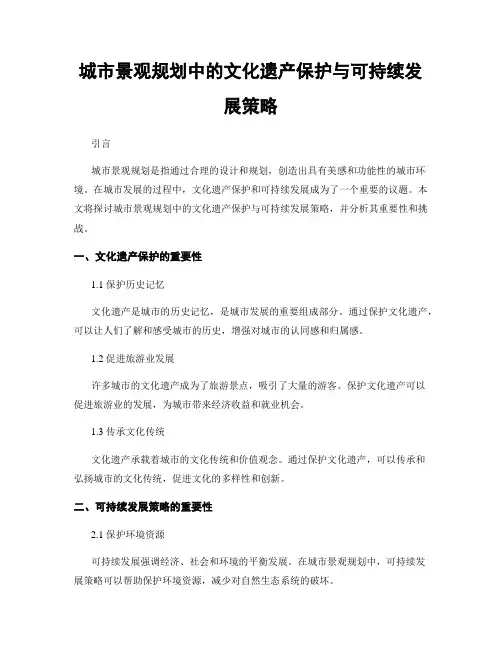 城市景观规划中的文化遗产保护与可持续发展策略

引言

城市景观规划是指通过合理的设计和规划，创造出具有美感和功能性的城市环境。在城市发展的过程中，文化遗产保护和可持续发展成为了一个重要的议题。本文将探讨城市景观规划中的文化遗产保护与可持续发展策略，并分析其重要性和挑战。

一、文化遗产保护的重要性

1.1 保护历史记忆

文化遗产是城市的历史记忆，是城市发展的重要组成部分。通过保护文化遗产，可以让人们了解和感受城市的历史，增强对城市的认同感和归属感。

1.2 促进旅游业发展

许多城市的文化遗产成为了旅游景点，吸引了大量的游客。保护文化遗产可以促进旅游业的发展，为城市带来经济收益和就业机会。

1.3 传承文化传统

文化遗产承载着城市的文化传统和价值观念。通过保护文化遗产，可以传承和弘扬城市的文化传统，促进文化的多样性和创新。

二、可持续发展策略的重要性

2.1 保护环境资源

可持续发展强调经济、社会和环境的平衡发展。在城市景观规划中，可持续发展策略可以帮助保护环境资源，减少对自然生态系统的破坏。